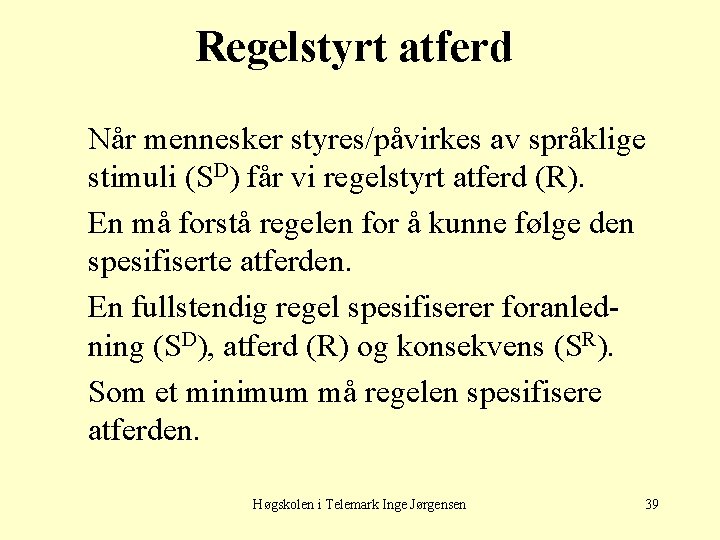 Regelstyrt atferd

Når mennesker styres/påvirkes av språklige stimuli ($S^D$) får vi regelstyrt atferd (R).

En må forstå regelen for å kunne følge den spesifiserte atferden.

En fullstendig regel spesifiserer foranledning ($S^D$), atferd (R) og konsekvens ($S^R$).

Som et minimum må regelen spesifisere atferden.

Høgskolen i Telemark Inge Jørgensen

39